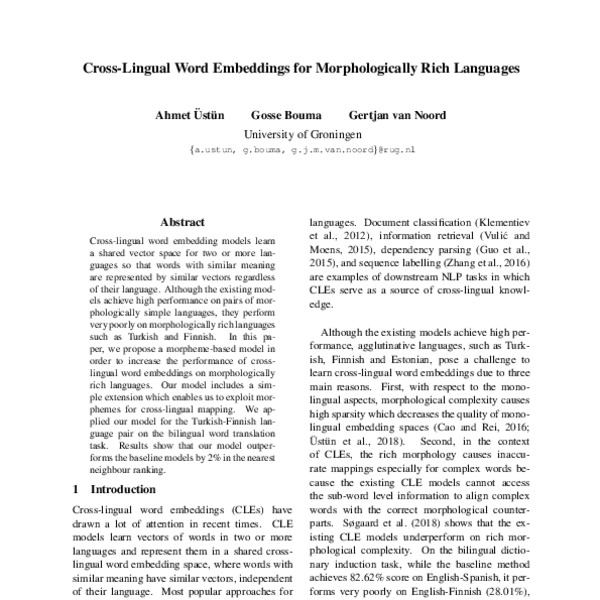 Cross-Lingual Word Embeddings for Morphologically Rich Languages

Ahmet Üstün Gosse Bouma Gertjan van Noord
University of Groningen
{a.ustun, g.bouma, g.j.m.van.noord}@rug.nl

Abstract

Cross-lingual word embedding models learn a shared vector space for two or more languages so that words with similar meaning are represented by similar vectors regardless of their language. Although the existing models achieve high performance on pairs of morphologically simple languages, they perform very poorly on morphologically rich languages such as Turkish and Finnish. In this paper, we propose a morpheme-based model in order to increase the performance of cross-lingual word embeddings on morphologically rich languages. Our model includes a simple extension which enables us to exploit morphemes for cross-lingual mapping. We applied our model for the Turkish-Finnish language pair on the bilingual word translation task. Results show that our model outperforms the baseline models by 2% in the nearest neighbour ranking.

1 Introduction

Cross-lingual word embeddings (CLEs) have drawn a lot of attention in recent times. CLE models learn vectors of words in two or more languages and represent them in a shared cross-lingual word embedding space, where words with similar meaning have similar vectors, independent of their language. Most popular approaches for

languages. Document classification (Klementiev et al., 2012), information retrieval (Vulić and Moens, 2015), dependency parsing (Guo et al., 2015), and sequence labelling (Zhang et al., 2016) are examples of downstream NLP tasks in which CLEs serve as a source of cross-lingual knowledge.

Although the existing models achieve high performance, agglutinative languages, such as Turkish, Finnish and Estonian, pose a challenge to learn cross-lingual word embeddings due to three main reasons. First, with respect to the monolingual aspects, morphological complexity causes high sparsity which decreases the quality of monolingual embedding spaces (Cao and Rei, 2016; Üstün et al., 2018). Second, in the context of CLEs, the rich morphology causes inaccurate mappings especially for complex words because the existing CLE models cannot access the sub-word level information to align complex words with the correct morphological counterparts. Søgaard et al. (2018) shows that the existing CLE models underperform on rich morphological complexity. On the bilingual dictionary induction task, while the baseline method achieves 82.62% score on English-Spanish, it performs very poorly on English-Finnish (28.01%),